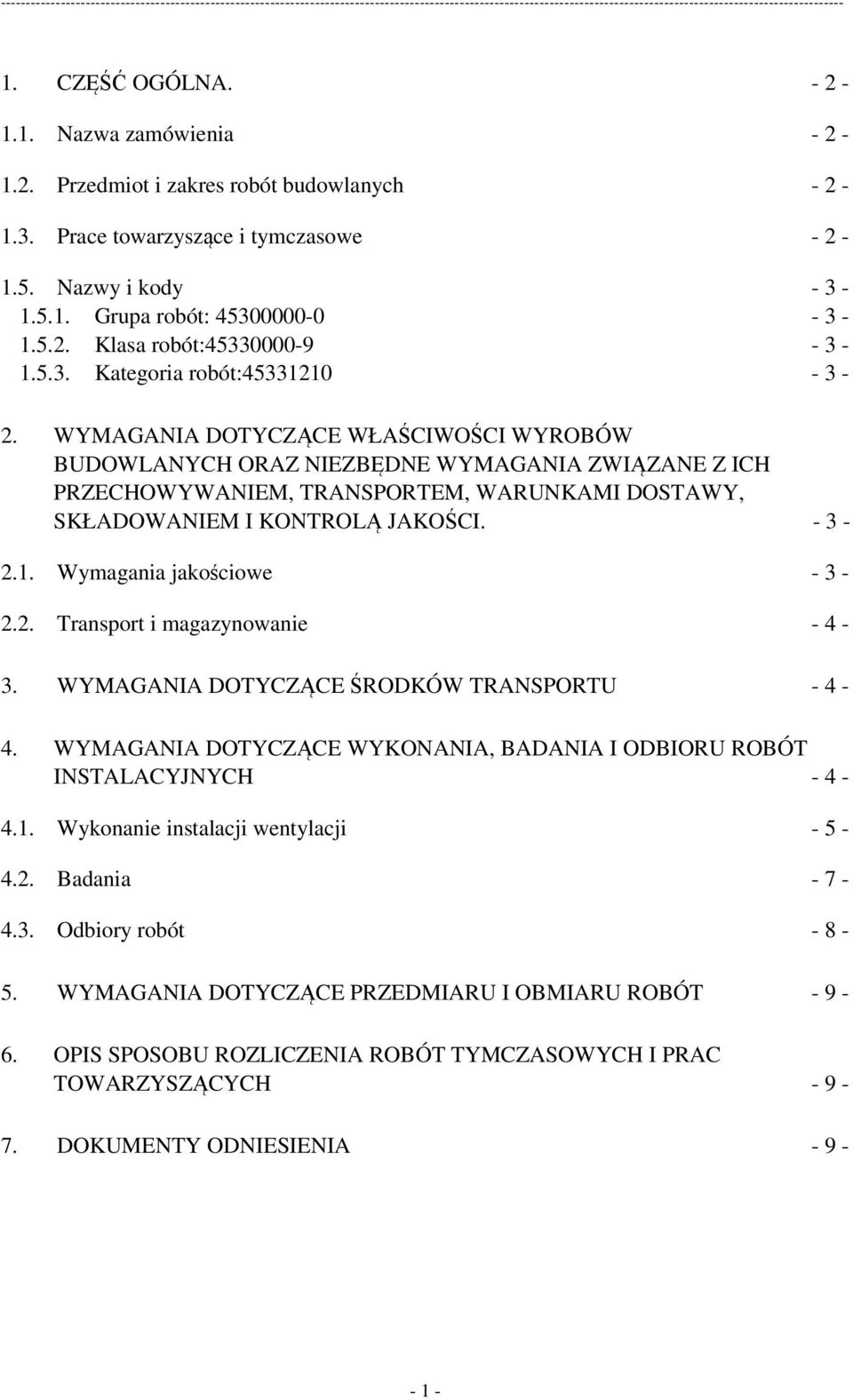 1. CZĘŚĆ OGÓLNA. - 2 -

1.1. Nazwa zamówienia - 2 -

1.2. Przedmiot i zakres robót budowlanych - 2 -

1.3. Prace towarzyszące i tymczasowe - 2 -

1.5. Nazwy i kody - 3 -
1.5.1. Grupa robót: 45300000-0 - 3 -
1.5.2. Klasa robót:45330000-9 - 3 -
1.5.3. Kategoria robót:45331210 - 3 -

2. WYMAGANIA DOTYCZĄCE WŁAŚCIWOŚCI WYROBÓW BUDOWLANYCH ORAZ NIEZBĘDNE WYMAGANIA ZWIĄZANE Z ICH PRZECHOWYWANIEM, TRANSPORTEM, WARUNKAMI DOSTAWY, SKŁADOWANIEM I KONTROLĄ JAKOŚCI. - 3 -

2.1. Wymagania jakościowe - 3 -

2.2. Transport i magazynowanie - 4 -

3. WYMAGANIA DOTYCZĄCE ŚRODKÓW TRANSPORTU - 4 -

4. WYMAGANIA DOTYCZĄCE WYKONANIA, BADANIA I ODBIORU ROBÓT INSTALACYJNYCH - 4 -

4.1. Wykonanie instalacji wentylacji - 5 -

4.2. Badania - 7 -

4.3. Odbiory robót - 8 -

5. WYMAGANIA DOTYCZĄCE PRZEDMIARU I OBMIARU ROBÓT - 9 -

6. OPIS SPOSOBU ROZLICZENIA ROBÓT TYMCZASOWYCH I PRAC TOWARZYSZĄCYCH - 9 -

7. DOKUMENTY ODNIESIENIA - 9 -

- 1 -